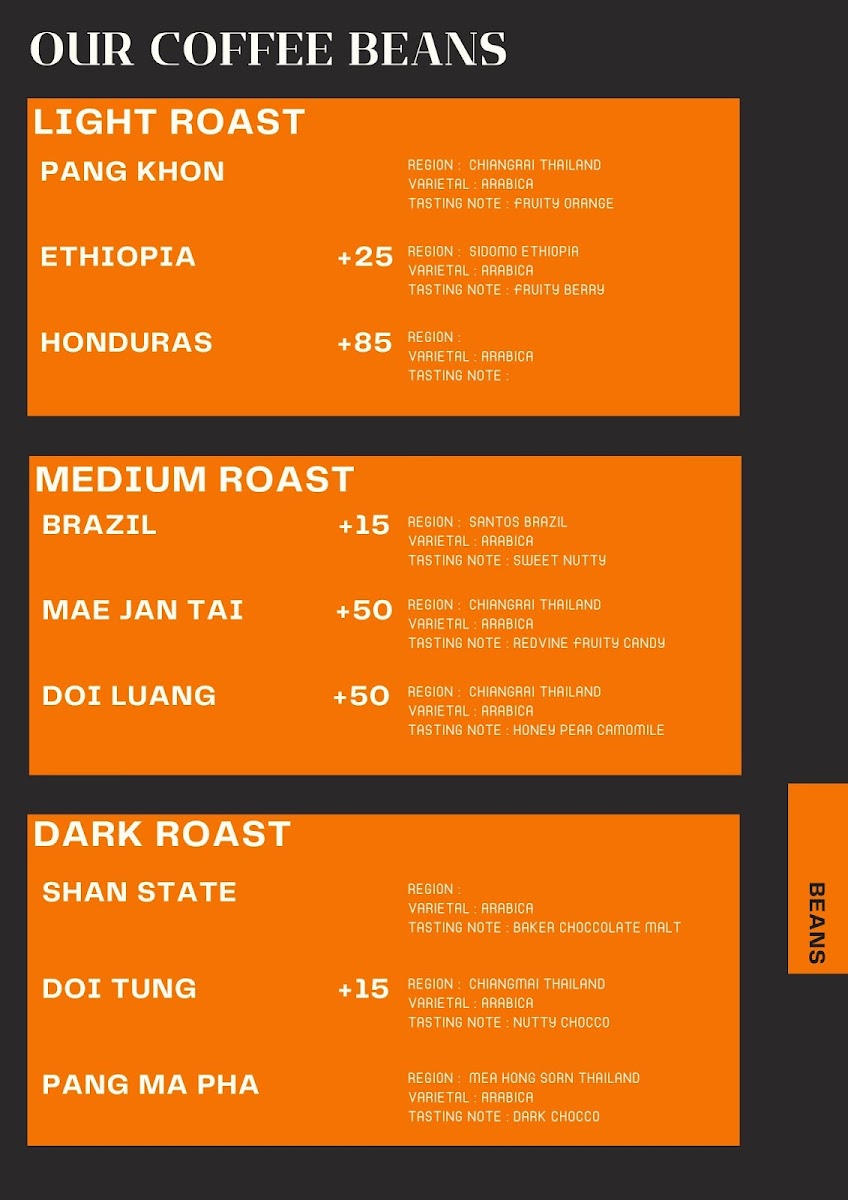 OUR COFFEE BEANS

LIGHT ROAST

PANG KHON

REGION : CHIANGRAI THAILAND
VARIETAL : ARABICA
TASTING NOTE : FRUITY ORANGE

ETHIOPIA +25

REGION : SIDOMO ETHIOPIA
VARIETAL : ARABICA
TASTING NOTE : FRUITY BERRY

HONDURAS +85

REGION :
VARIETAL : ARABICA
TASTING NOTE :

MEDIUM ROAST

BRAZIL +15

REGION : SANTOS BRAZIL
VARIETAL : ARABICA
TASTING NOTE : SWEET NUTTY

MAE JAN TAI +50

REGION : CHIANGRAI THAILAND
VARIETAL : ARABICA
TASTING NOTE : REDVINE FRUITY CANDY

DOI LUANG +50

REGION : CHIANGRAI THAILAND
VARIETAL : ARABICA
TASTING NOTE : HONEY PEAR CAMOMILE

DARK ROAST

SHAN STATE

REGION :
VARIETAL : ARABICA
TASTING NOTE : BAKER CHOCCOLATE MALT

DOI TUNG +15

REGION : CHIANGMAI THAILAND
VARIETAL : ARABICA
TASTING NOTE : NUTTY CHOCCO

PANG MA PHA

REGION : MEA HONG SORN THAILAND
VARIETAL : ARABICA
TASTING NOTE : DARK CHOCCO

BEANS